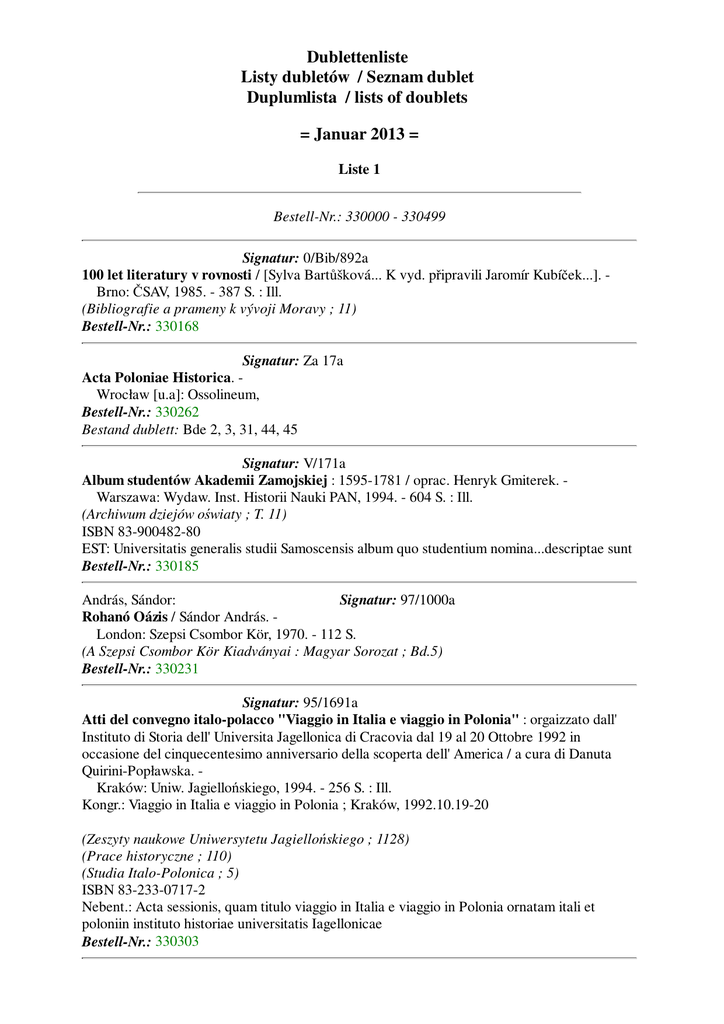 Dublettenliste
Listy dubletów / Seznam dublet
Duplumlista / lists of doublets

= Januar 2013 =

Liste 1

Bestell-Nr.: 330000 - 330499

Signatur: 0/Bib/892a
100 let literatury v rovnosti / [Sylva Bartůšková... K vyd. připravili Jaromír Kubíček...]. - Brno: ČSAV, 1985. - 387 S. : Ill.
(Bibliografie a prameny k vývoji Moravy ; 11)
Bestell-Nr.: 330168

Signatur: Za 17a
Acta Poloniae Historica. - Wrocław [u.a]: Ossolineum,
Bestell-Nr.: 330262
Bestand dublett: Bde 2, 3, 31, 44, 45

Signatur: V/171a
Album studentów Akademii Zamojskiej : 1595-1781 / oprac. Henryk Gmiterek. - Warszawa: Wydaw. Inst. Historii Nauki PAN, 1994. - 604 S. : Ill.
(Archiwum dziejów oświaty ; T. 11)
ISBN 83-900482-80
EST: Universitatis generalis studii Samoscensis album quo studentium nomina...descriptae sunt
Bestell-Nr.: 330185

András, Sándor: Signatur: 97/1000a
Rohanó Oázis / Sándor András. - London: Szepsi Csombor Kör, 1970. - 112 S.
(A Szepsi Csombor Kör Kiadványai : Magyar Sorozat ; Bd.5)
Bestell-Nr.: 330231

Signatur: 95/1691a
Atti del convegno italo-polacco "Viaggio in Italia e viaggio in Polonia" : orgaizzato dall' Instituto di Storia dell' Universita Jagellonica di Cracovia dal 19 al 20 Ottobre 1992 in occasione del cinquecentesimo anniversario della scoperta dell' America / a cura di Danuta Quirini-Popławska. - Kraków: Uniw. Jagiellońskiego, 1994. - 256 S. : Ill.
Kongr.: Viaggio in Italia e viaggio in Polonia ; Kraków, 1992.10.19-20

(Zeszyty naukowe Uniwersytetu Jagiellońskiego ; 1128)
(Prace historyczne ; 110)
(Studia Italo-Polonica ; 5)
ISBN 83-233-0717-2
Nebent.: Acta sessionis, quam titulo viaggio in Italia e viaggio in Polonia ornatam itali et poloniin instituto historiae universitatis Iagellonicae
Bestell-Nr.: 330303